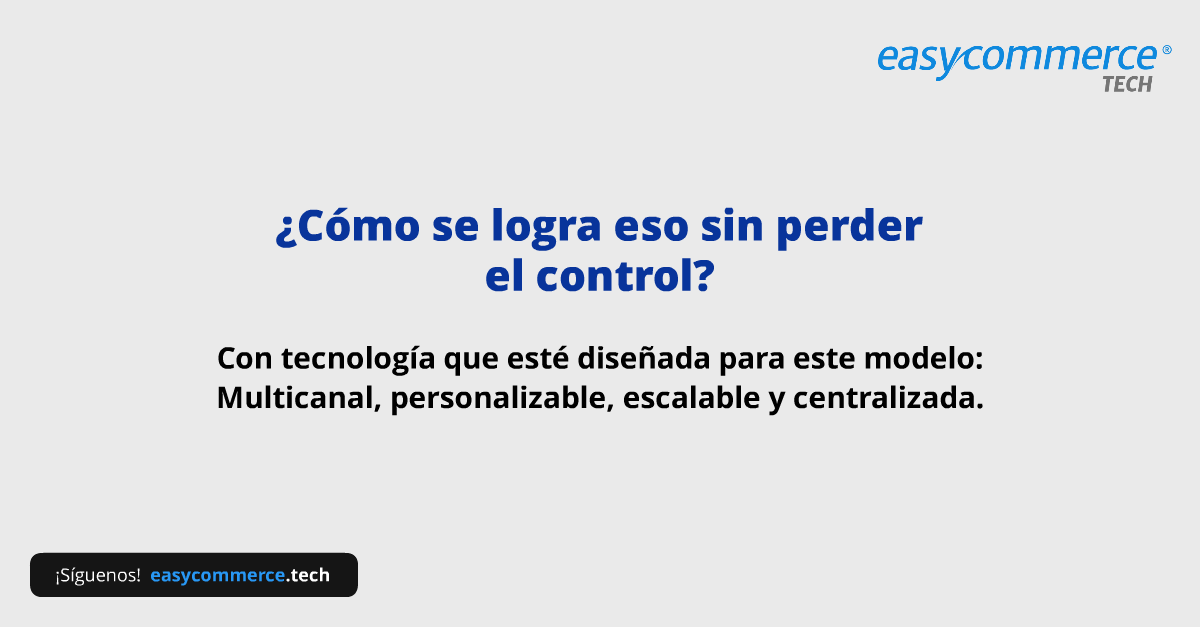 easycommerce®
TECH

¿Cómo se logra eso sin perder el control?

Con tecnología que esté diseñada para este modelo: Multicanal, personalizable, escalable y centralizada.

¡Síguenos! easycommerce.tech